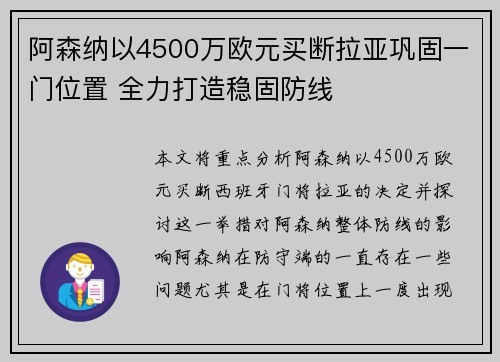 阿森纳以4500万欧元买断拉亚巩固一门位置 全力打造稳固防线

本文将重点分析阿森纳以4500万欧元买断西班牙门将拉亚的决定并探讨这一举措对阿森纳整体防线的影响阿森纳在防守端的一直存在一些问题尤其是在门将位置上一度出现